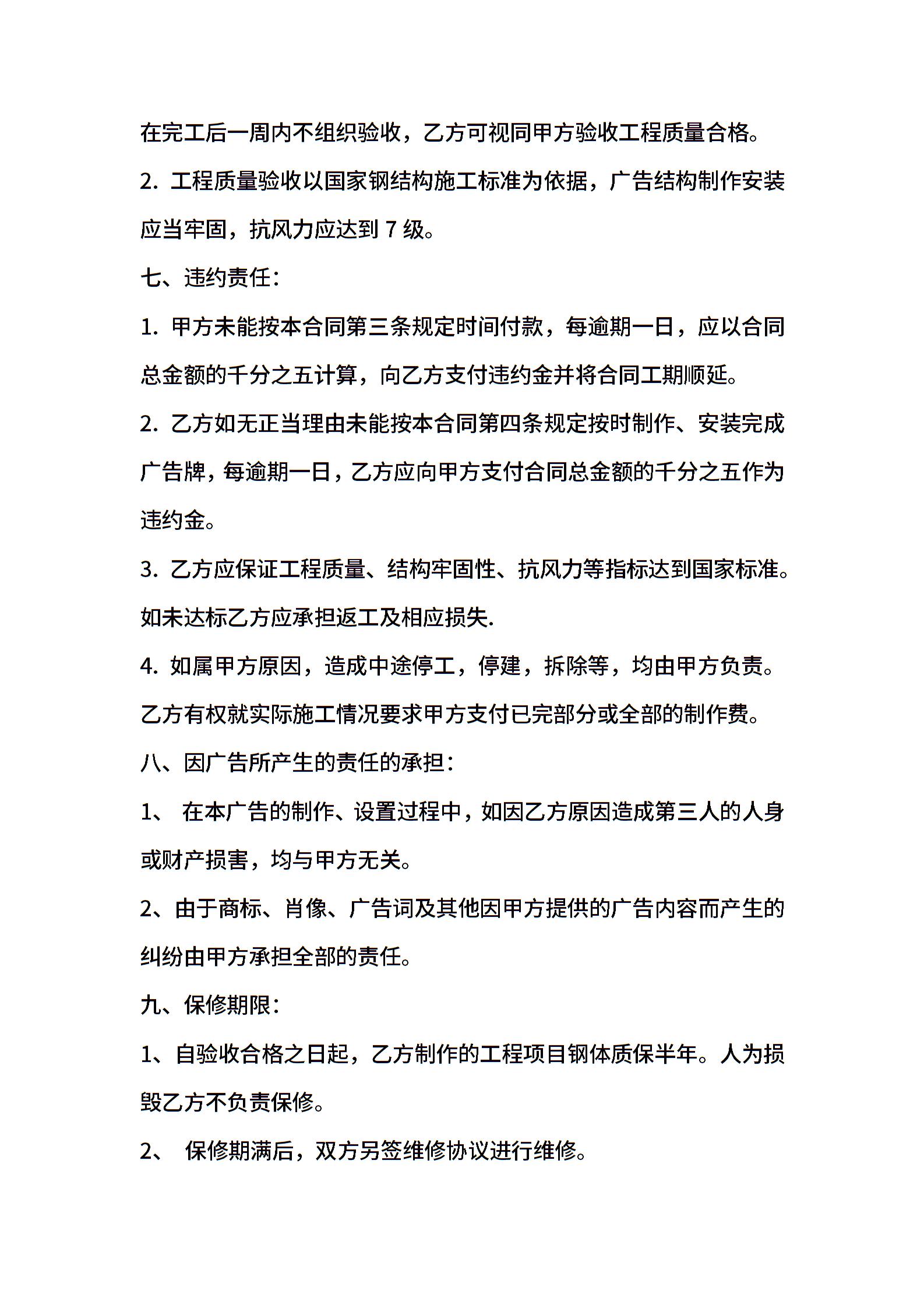 在完工后一周内不组织验收，乙方可视同甲方验收工程质量合格。

2. 工程质量验收以国家钢结构施工标准为依据，广告结构制作安装应当牢固，抗风力应达到 7 级。

七、违约责任：

1. 甲方未能按本合同第三条规定时间付款，每逾期一日，应以合同总金额的千分之五计算，向乙方支付违约金并将合同工期顺延。

2. 乙方如无正当理由未能按本合同第四条规定按时制作、安装完成广告牌，每逾期一日，乙方应向甲方支付合同总金额的千分之五作为违约金。

3. 乙方应保证工程质量、结构牢固性、抗风力等指标达到国家标准。如未达标乙方应承担返工及相应损失.

4. 如属甲方原因，造成中途停工，停建，拆除等，均由甲方负责。乙方有权就实际施工情况要求甲方支付已完部分或全部的制作费。

八、因广告所产生的责任的承担：

1、 在本广告的制作、设置过程中，如因乙方原因造成第三人的人身或财产损害，均与甲方无关。

2、由于商标、肖像、广告词及其他因甲方提供的广告内容而产生的纠纷由甲方承担全部的责任。

九、保修期限：

1、自验收合格之日起，乙方制作的工程项目钢体质保半年。人为损毁乙方不负责保修。

2、 保修期满后，双方另签维修协议进行维修。